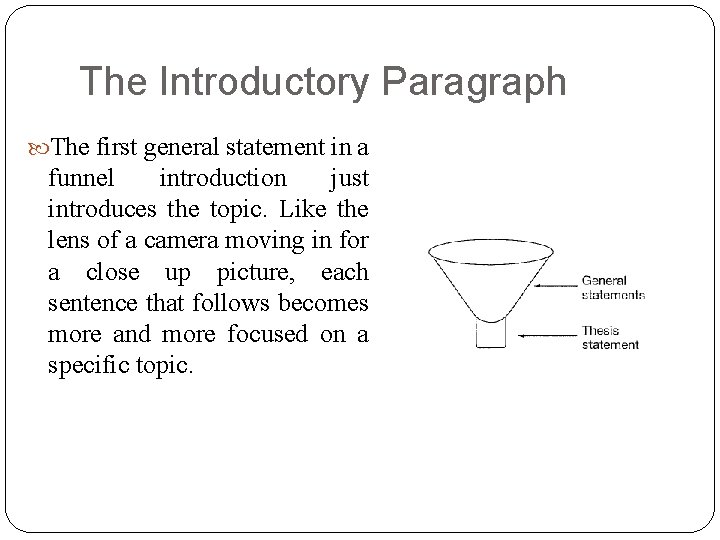 The Introductory Paragraph

The first general statement in a funnel introduction just introduces the topic. Like the lens of a camera moving in for a close up picture, each sentence that follows becomes more and more focused on a specific topic.

General statements

Thesis statement